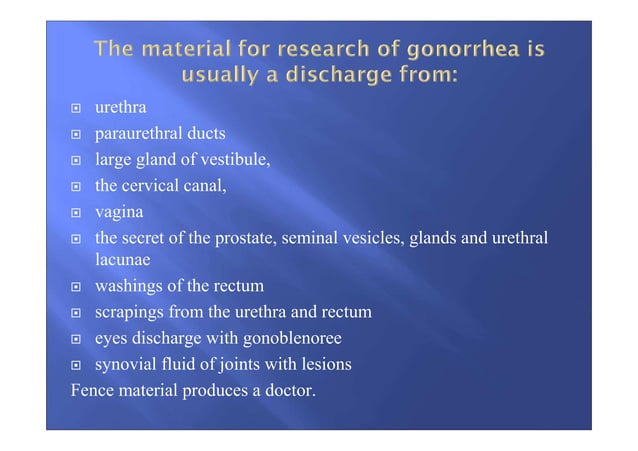 The material for research of gonorrhea is usually a discharge from:

urethra

paraurethral ducts

large gland of vestibule,

the cervical canal,

vagina

the secret of the prostate, seminal vesicles, glands and urethral lacunae

washings of the rectum

scrapings from the urethra and rectum

eyes discharge with gonoblenoree

synovial fluid of joints with lesions

Fence material produces a doctor.